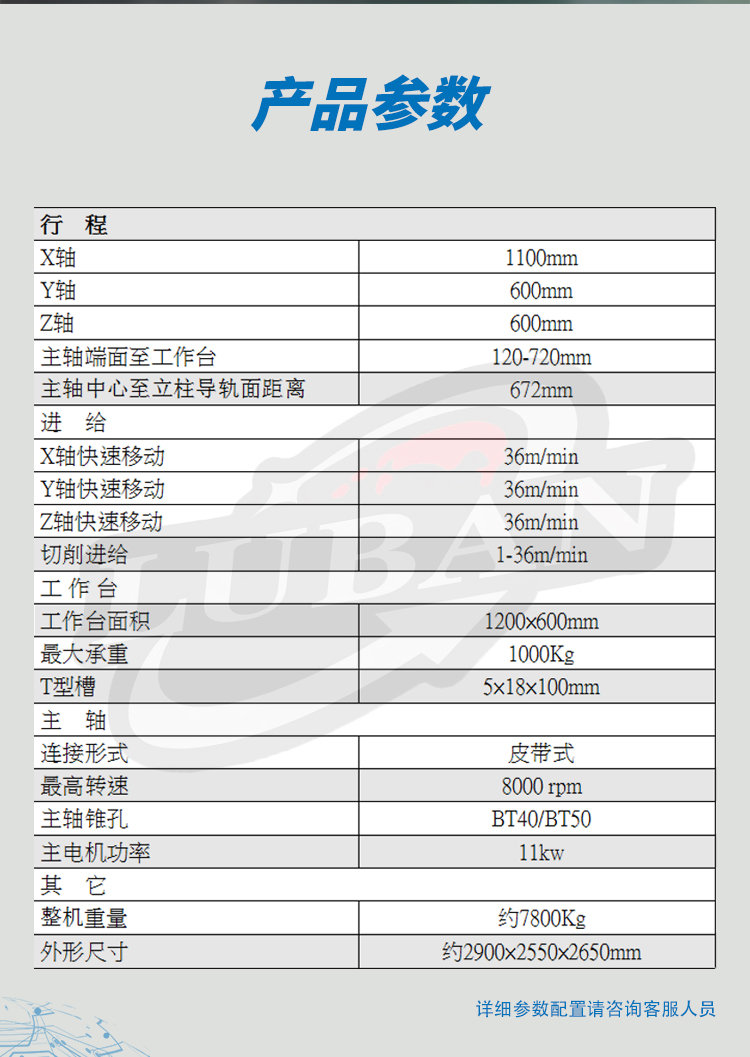 产品参数

| 行 程 | |
|---|---|
| X轴 | 1100mm |
| Y轴 | 600mm |
| Z轴 | 600mm |
| 主轴端面至工作台 | 120-720mm |
| 主轴中心至立柱导轨面距离 | 672mm |
| 进 给 | |
| X轴快速移动 | 36m/min |
| Y轴快速移动 | 36m/min |
| Z轴快速移动 | 36m/min |
| 切削进给 | 1-36m/min |
| 工 作 台 | |
| 工作台面积 | 1200×600mm |
| 最大承重 | 1000Kg |
| T型槽 | 5×18×100mm |
| 主 轴 | |
| 连接形式 | 皮带式 |
| 最高转速 | 8000 rpm |
| 主轴锥孔 | BT40/BT50 |
| 主电机功率 | 11kw |
| 其 它 | |
| 整机重量 | 约7800Kg |
| 外形尺寸 | 约2900×2550×2650mm |

详细参数配置请咨询客服人员

LUBAN